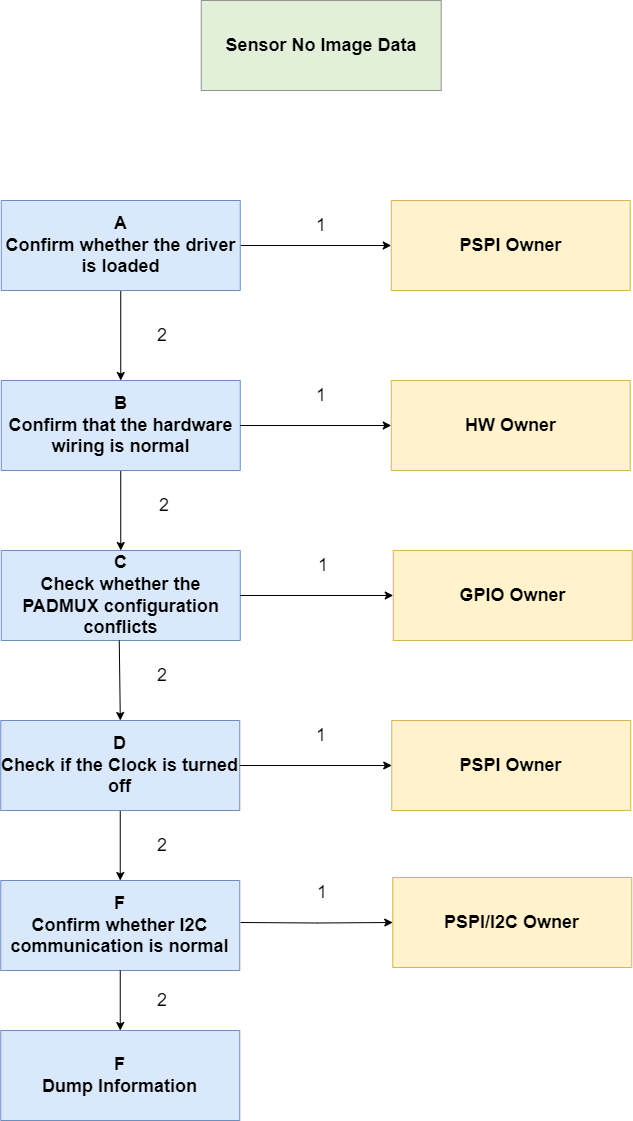 Sensor No Image Data

A
Confirm whether the driver is loaded

1

PSPI Owner

2

B
Confirm that the hardware wiring is normal

1

HW Owner

2

C
Check whether the PADMUX configuration conflicts

1

GPIO Owner

2

D
Check if the Clock is turned off

1

PSPI Owner

2

F
Confirm whether I2C communication is normal

1

PSPI/I2C Owner

2

F
Dump Information